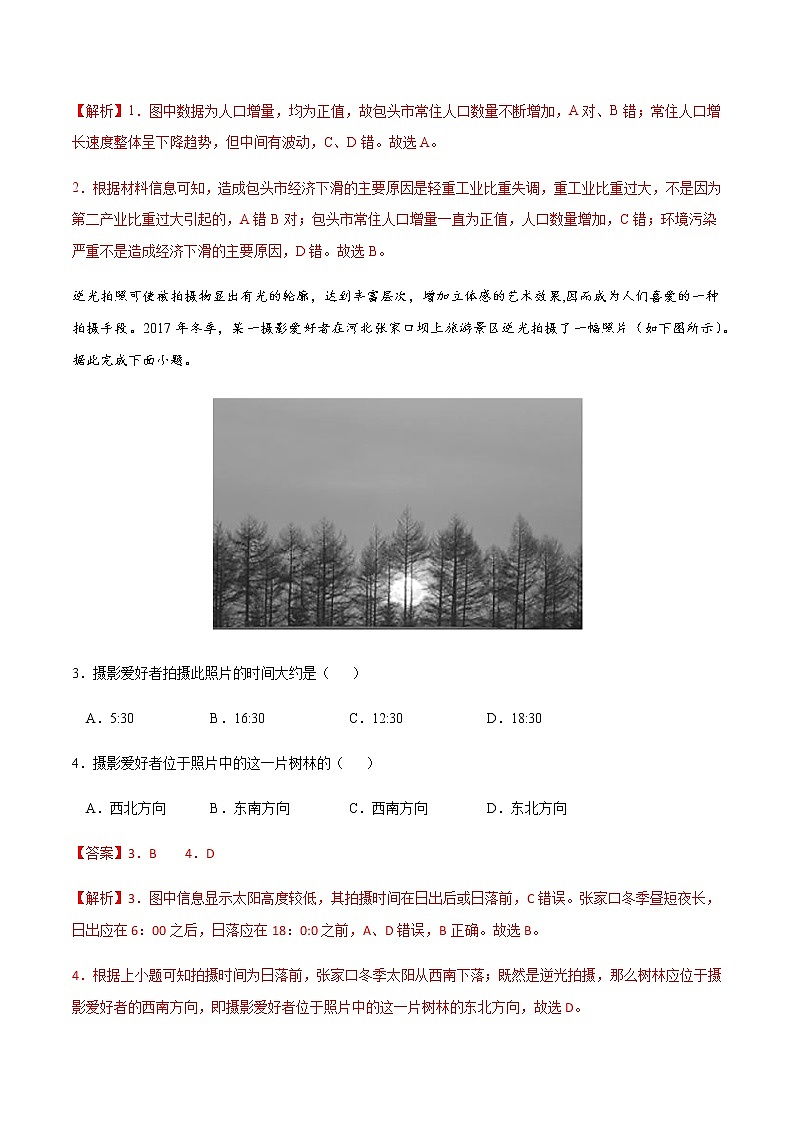 【解析】1．图中数据为人口增量，均为正值，故包头市常住人口数量不断增加，A 对、B 错；常住人口增长速度整体呈下降趋势，但中间有波动，C、D 错。故选 A。

2．根据材料信息可知，造成包头市经济下滑的主要原因是轻重工业比重失调，重工业比重过大，不是因为第二产业比重过大引起的，A 错 B 对；包头市常住人口增量一直为正值，人口数量增加，C 错；环境污染严重不是造成经济下滑的主要原因，D 错。故选 B。

逆光拍照可使被拍摄物显出有光的轮廓，达到丰富层次，增加立体感的艺术效果,因而成为人们喜爱的一种拍摄手段。2017 年冬季，某一摄影爱好者在河北张家口坝上旅游景区逆光拍摄了一幅照片（如下图所示）。据此完成下面小题。

3．摄影爱好者拍摄此照片的时间大约是（　）

A．5:30　　B．16:30　　C．12:30　　D．18:30

4．摄影爱好者位于照片中的这一片树林的（　）

A．西北方向　　B．东南方向　　C．西南方向　　D．东北方向

【答案】3．B　　4．D

【解析】3．图中信息显示太阳高度较低，其拍摄时间在日出后或日落前，C 错误。张家口冬季昼短夜长，日出应在 6：00 之后，日落应在 18：0:0 之前，A、D 错误，B 正确。故选 B。

4．根据上小题可知拍摄时间为日落前，张家口冬季太阳从西南下落；既然是逆光拍摄，那么树林应位于摄影爱好者的西南方向，即摄影爱好者位于照片中的这一片树林的东北方向，故选 D。